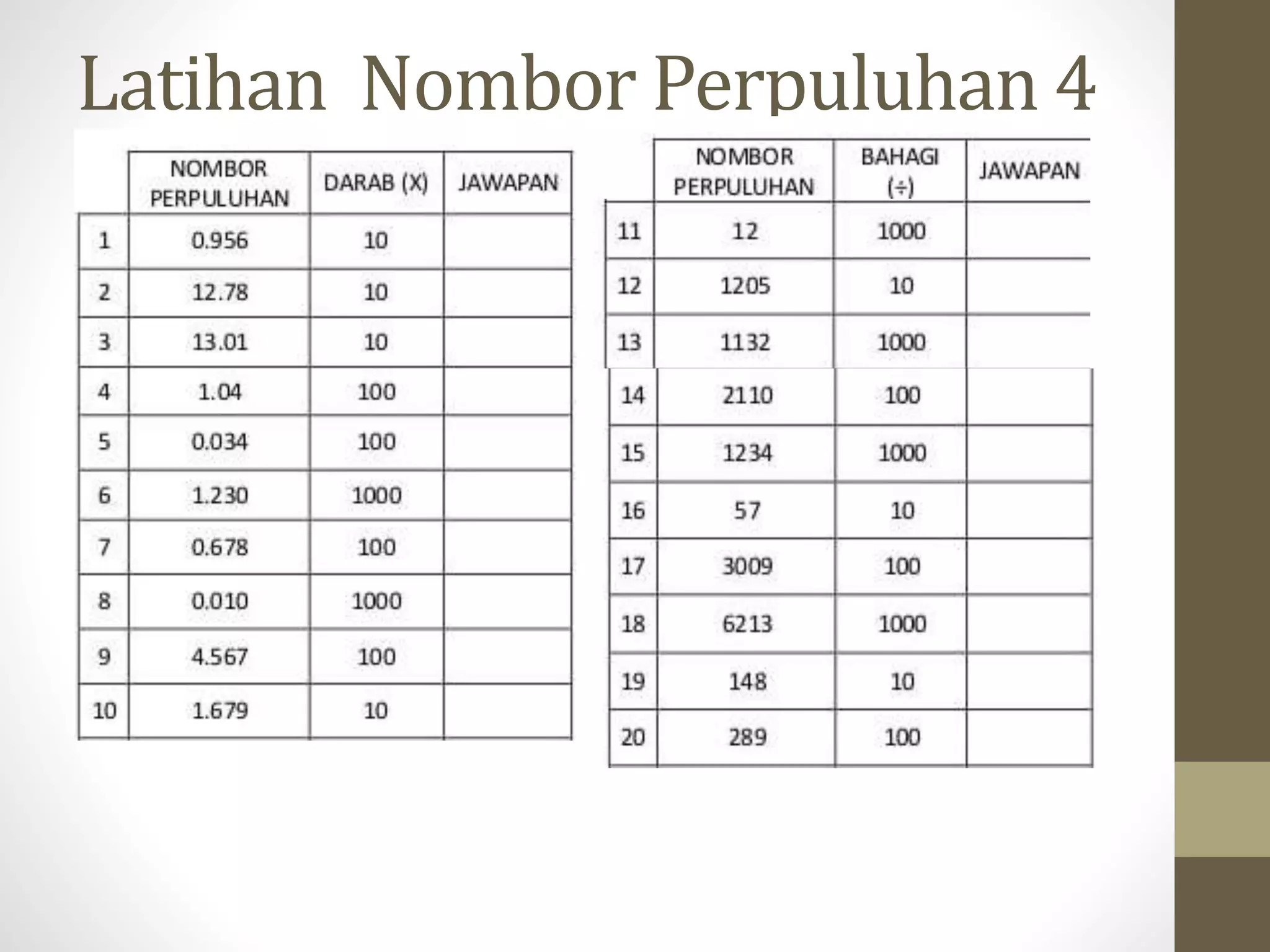 Latihan Nombor Perpuluhan 4

| | NOMBOR PERPULUHAN | DARAB (X) | JAWAPAN |
|---|---|---|---|
| 1 | 0.956 | 10 | |
| 2 | 12.78 | 10 | |
| 3 | 13.01 | 10 | |
| 4 | 1.04 | 100 | |
| 5 | 0.034 | 100 | |
| 6 | 1.230 | 1000 | |
| 7 | 0.678 | 100 | |
| 8 | 0.010 | 1000 | |
| 9 | 4.567 | 100 | |
| 10 | 1.679 | 10 | |

| | NOMBOR PERPULUHAN | BAHAGI (÷) | JAWAPAN |
|---|---|---|---|
| 11 | 12 | 1000 | |
| 12 | 1205 | 10 | |
| 13 | 1132 | 1000 | |
| 14 | 2110 | 100 | |
| 15 | 1234 | 1000 | |
| 16 | 57 | 10 | |
| 17 | 3009 | 100 | |
| 18 | 6213 | 1000 | |
| 19 | 148 | 10 | |
| 20 | 289 | 100 | |